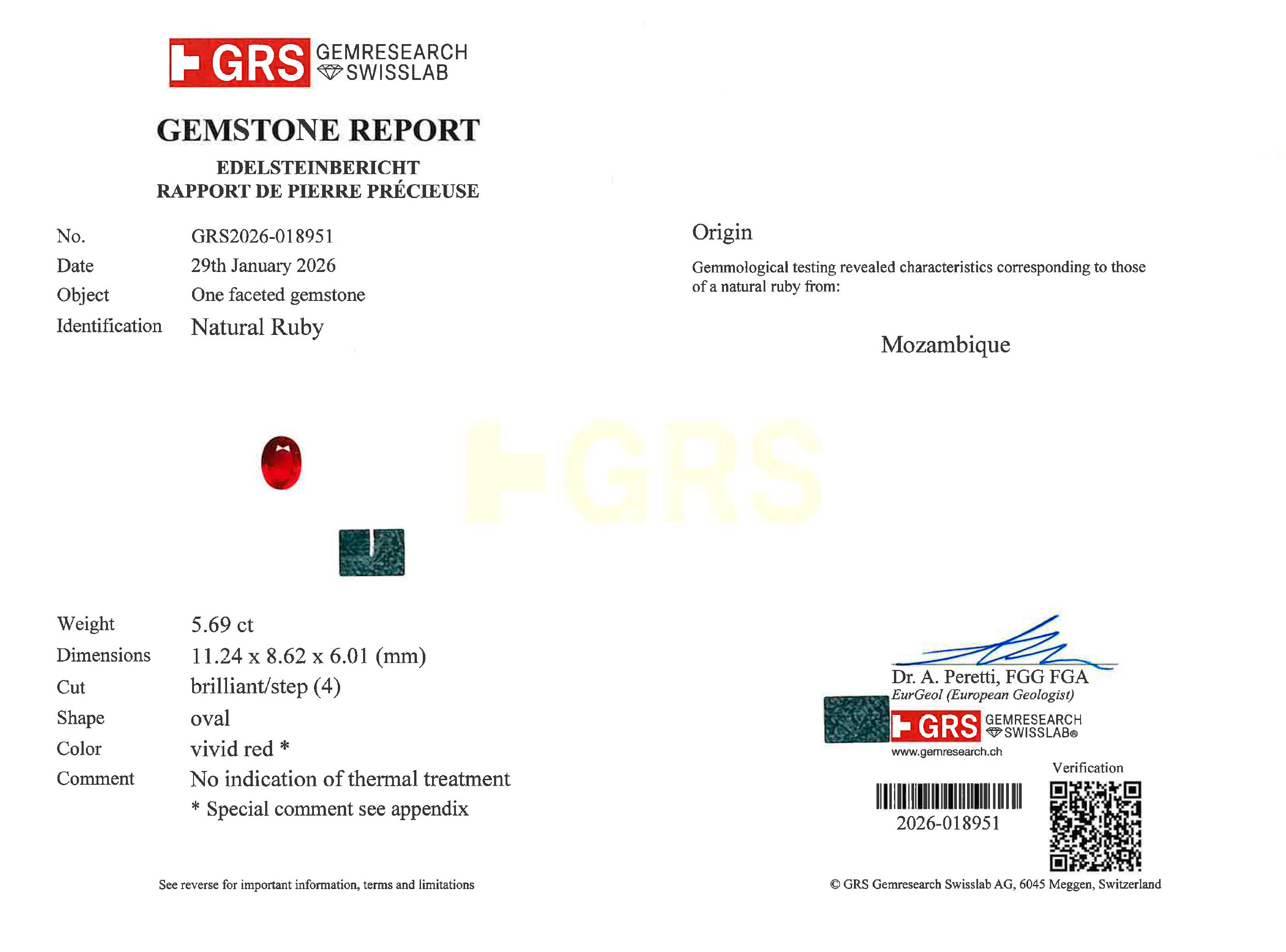 GRS GEMRESEARCH SWISSLAB

GEMSTONE REPORT

EDELSTEINBERICHT
RAPPORT DE PIERRE PRÉCIEUSE

No. GRS2026-018951
Date 29th January 2026
Object One faceted gemstone
Identification Natural Ruby

Weight 5.69 ct
Dimensions 11.24 x 8.62 x 6.01 (mm)
Cut brilliant/step (4)
Shape oval
Color vivid red *
Comment No indication of thermal treatment
* Special comment see appendix

See reverse for important information, terms and limitations

Origin

Gemmological testing revealed characteristics corresponding to those of a natural ruby from:

Mozambique

Dr. A. Peretti, FGG FGA
EurGeol (European Geologist)
GRS GEMRESEARCH SWISSLAB®
www.gemresearch.ch

Verification

2026-018951

© GRS Gemresearch Swisslab AG, 6045 Meggen, Switzerland

GRS